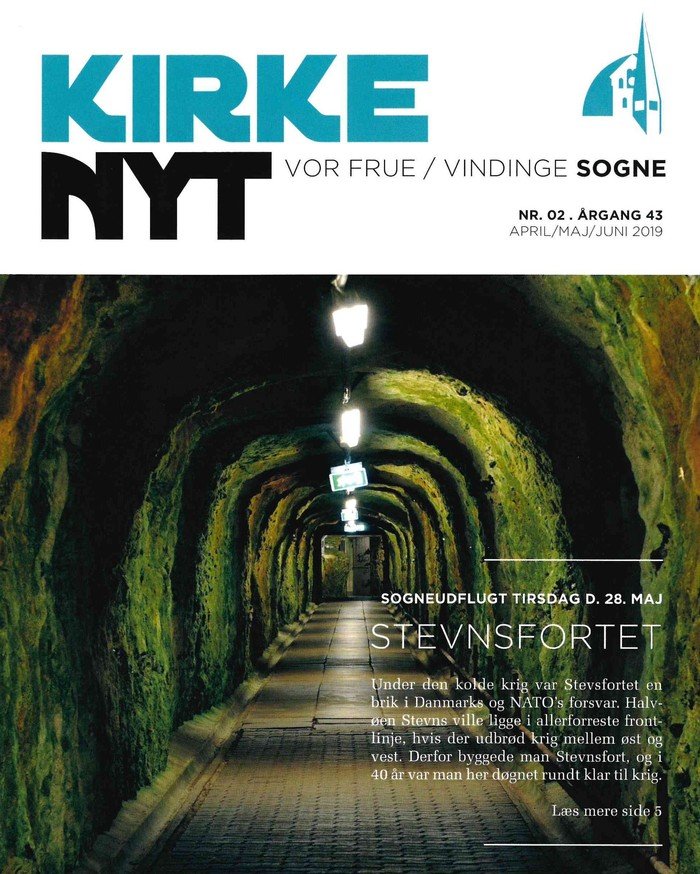 KIRKE
NYT
VOR FRUE / VINDINGE SOGNE

NR. 02 . ÅRGANG 43
APRIL/MAJ/JUNI 2019

SOGNEUDFLUGT TIRSDAG D. 28. MAJ
STEVNSFORTET

Under den kolde krig var Stevsfortet en brik i Danmarks og NATO's forsvar. Halvøen Stevns ville ligge i allerforreste frontlinje, hvis der udbrød krig mellem øst og vest. Derfor byggede man Stevnsfort, og i 40 år var man her døgnet rundt klar til krig.

Læs mere side 5